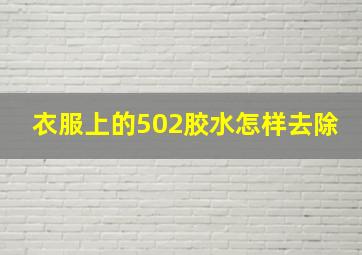 衣服上的502胶水怎样去除